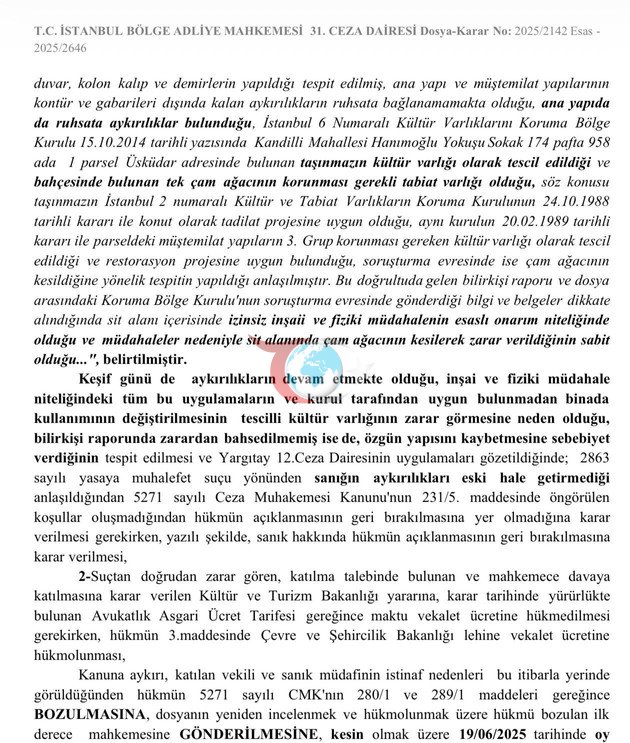 T.C. İSTANBUL BÖLGE ADLİYE MAHKEMESİ 31. CEZA DAİRESİ Dosya-Karar No: 2025/2142 Esas - 2025/2646

duvar, kolon kalıp ve demirlerin yapıldığı tespit edilmiş, ana yapı ve müştemilat yapılarının kontür ve gabarileri dışında kalan aykırılıkların ruhsata bağlanamamakta olduğu, ana yapıda da ruhsata aykırılıklar bulunduğu, İstanbul 6 Numaralı Kültür Varlıklarını Koruma Bölge Kurulu 15.10.2014 tarihli yazısında Kandilli Mahallesi Hanımoğlu Yokuşu Sokak 174 pafta 958 ada 1 parsel Üsküdar adresinde bulunan taşınmazın kültür varlığı olarak tescil edildiği ve bahçesinde bulunan tek çam ağacının korunması gerekli tabiat varlığı olduğu, söz konusu taşınmazın İstanbul 2 numaralı Kültür ve Tabiat Varlıkların Koruma Kurulunun 24.10.1988 tarihli kararı ile konut olarak tadilat projesine uygun olduğu, aynı kurulun 20.02.1989 tarihli kararı ile parseldeki müştemilat yapıların 3. Grup korunması gereken kültür varlığı olarak tescil edildiği ve restorasyon projesine uygun bulunduğu, soruşturma evresinde ise çam ağacının kesildiğine yönelik tespitin yapıldığı anlaşılmıştır. Bu doğrultuda gelen bilirkişi raporu ve dosya arasındaki Koruma Bölge Kurulu'nun soruşturma evresinde gönderdiği bilgi ve belgeler dikkate alındığında sit alanı içerisinde izinsiz inşaii ve fiziki müdahalenin esaslı onarım niteliğinde olduğu ve müdahaleler nedeniyle sit alanında çam ağacının kesilerek zarar verildiğinin sabit olduğu...", belirtilmiştir.

Keşif günü de aykırılıkların devam etmekte olduğu, inşai ve fiziki müdahale niteliğindeki tüm bu uygulamaların ve kurul tarafından uygun bulunmadan binada kullanımının değiştirilmesinin tescilli kültür varlığının zarar görmesine neden olduğu, bilirkişi raporunda zarardan bahsedilmemiş ise de, özgün yapısını kaybetmesine sebebiyet verdiğinin tespit edilmesi ve Yargıtay 12.Ceza Dairesinin uygulamaları gözetildiğinde; 2863 sayılı yasaya muhalefet suçu yönünden sanığın aykırılıkları eski hale getirmediği anlaşıldığından 5271 sayılı Ceza Muhakemesi Kanunu'nun 231/5. maddesinde öngörülen koşullar oluşmadığından hükmün açıklanmasının geri bırakılmasına yer olmadığına karar verilmesi gerekirken, yazılı şekilde, sanık hakkında hükmün açıklanmasının geri bırakılmasına karar verilmesi,

2-Suçtan doğrudan zarar gören, katılma talebinde bulunan ve mahkemece davaya katılmasına karar verilen Kültür ve Turizm Bakanlığı yararına, karar tarihinde yürürlükte bulunan Avukatlık Asgari Ücret Tarifesi gereğince maktu vekalet ücretine hükmedilmesi gerekirken, hükmün 3.maddesinde Çevre ve Şehircilik Bakanlığı lehine vekalet ücretine hükmolunması,

Kanuna aykırı, katılan vekili ve sanık müdafinin istinaf nedenleri bu itibarla yerinde görüldüğünden hükmün 5271 sayılı CMK'nın 280/1 ve 289/1 maddeleri gereğince BOZULMASINA, dosyanın yeniden incelenmek ve hükmolunmak üzere hükmü bozulan ilk derece mahkemesine GÖNDERİLMESİNE, kesin olmak üzere 19/06/2025 tarihinde oy